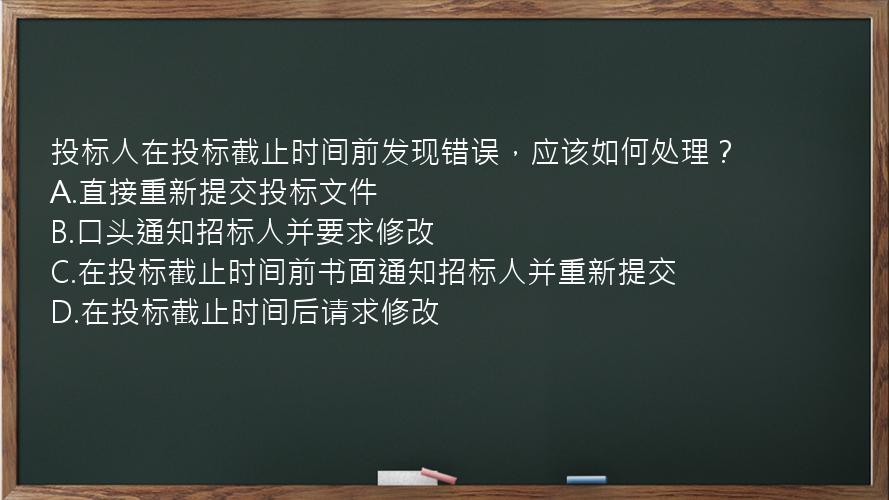 投标人在投标截止时间前发现错误，应该如何处理？
A.直接重新提交投标文件
B.口头通知招标人并要求修改
C.在投标截止时间前书面通知招标人并重新提交
D.在投标截止时间后请求修改